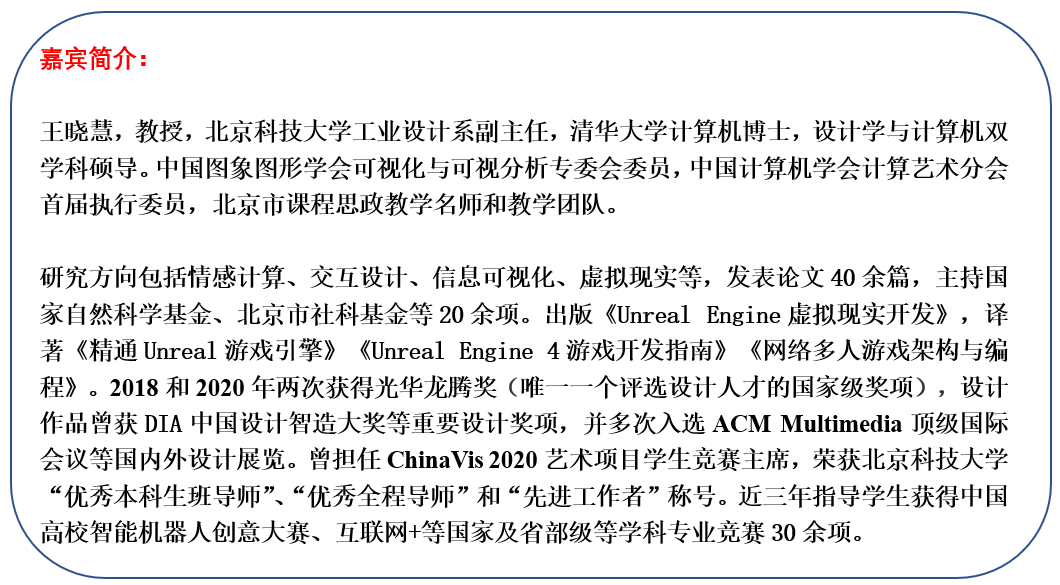 嘉宾简介：

王晓慧，教授，北京科技大学工业设计系副主任，清华大学计算机博士，设计学与计算机双学科硕导。中国图象图形学会可视化与可视分析专委会委员，中国计算机学会计算艺术分会首届执行委员，北京市课程思政教学名师和教学团队。

研究方向包括情感计算、交互设计、信息可视化、虚拟现实等，发表论文 40 余篇，主持国家自然科学基金、北京市社科基金等 20 余项。出版《Unreal Engine 虚拟现实开发》，译著《精通 Unreal 游戏引擎》《Unreal Engine 4 游戏开发指南》《网络多人游戏架构与编程》。2018 和 2020 年两次获得光华龙腾奖（唯一一个评选设计人才的国家级奖项），设计作品曾获 DIA 中国设计智造大奖等重要设计奖项，并多次入选 ACM Multimedia 顶级国际会议等国内外设计展览。曾担任 ChinaVis 2020 艺术项目学生竞赛主席，荣获北京科技大学“优秀本科生班导师”、“优秀全程导师”和“先进工作者”称号。近三年指导学生获得中国高校智能机器人创意大赛、互联网+等国家及省部级等学科专业竞赛 30 余项。